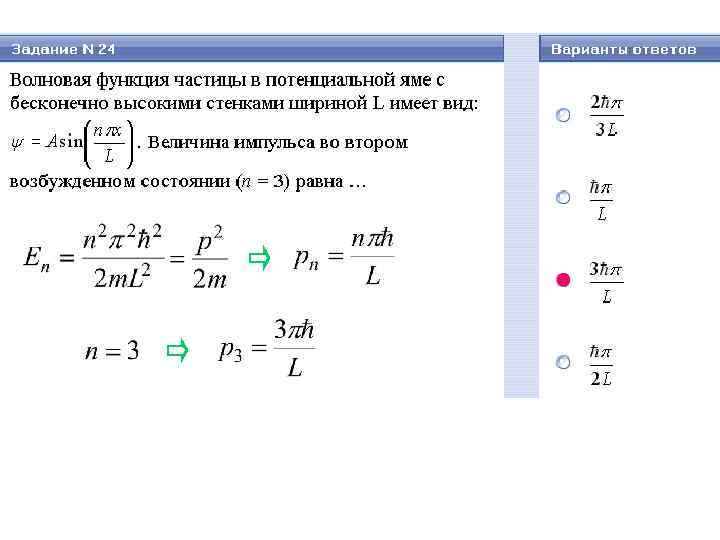 Задание N 24

Волновая функция частицы в потенциальной яме с бесконечно высокими стенками шириной L имеет вид: $\psi = A\sin\left(\frac{n\pi x}{L}\right)$. Величина импульса во втором возбужденном состоянии ($n = 3$) равна …

$E_n = \frac{n^2\pi^2\hbar^2}{2mL^2} = \frac{p^2}{2m}$ ⇨ $p_n = \frac{n\pi\hbar}{L}$

$n = 3$ ⇨ $p_3 = \frac{3\pi\hbar}{L}$

Варианты ответов

$\frac{2\hbar\pi}{3L}$

$\frac{\hbar\pi}{L}$

$\frac{3\hbar\pi}{L}$

$\frac{\hbar\pi}{2L}$